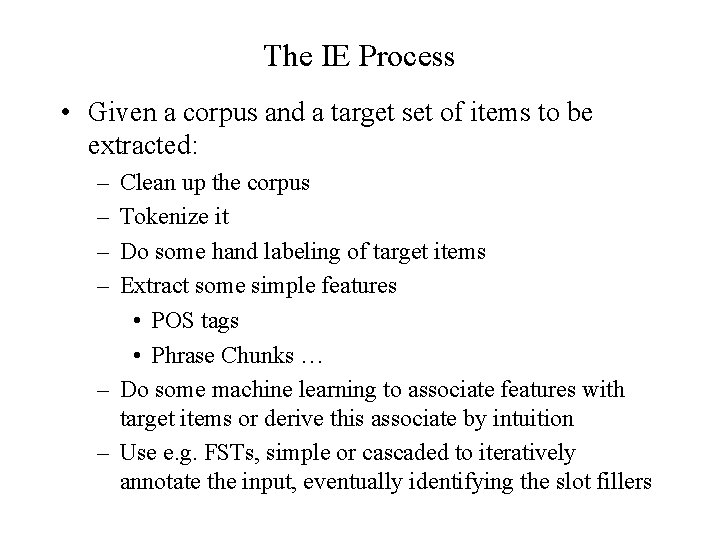 The IE Process

• Given a corpus and a target set of items to be extracted:
– Clean up the corpus
– Tokenize it
– Do some hand labeling of target items
– Extract some simple features
• POS tags
• Phrase Chunks …
– Do some machine learning to associate features with target items or derive this associate by intuition
– Use e.g. FSTs, simple or cascaded to iteratively annotate the input, eventually identifying the slot fillers